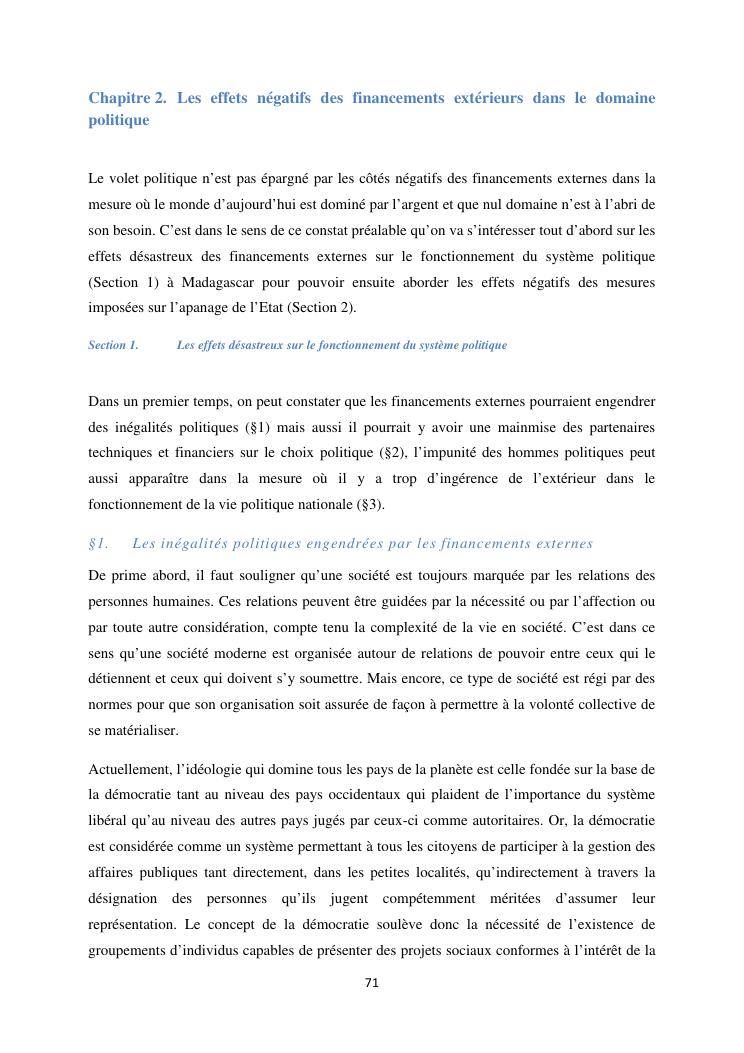 Chapitre 2. Les effets négatifs des financements extérieurs dans le domaine politique

Le volet politique n'est pas épargné par les côtés négatifs des financements externes dans la mesure où le monde d'aujourd'hui est dominé par l'argent et que nul domaine n'est à l'abri de son besoin. C'est dans le sens de ce constat préalable qu'on va s'intéresser tout d'abord sur les effets désastreux des financements externes sur le fonctionnement du système politique (Section 1) à Madagascar pour pouvoir ensuite aborder les effets négatifs des mesures imposées sur l'apanage de l'Etat (Section 2).

Section 1. Les effets désastreux sur le fonctionnement du système politique

Dans un premier temps, on peut constater que les financements externes pourraient engendrer des inégalités politiques (§1) mais aussi il pourrait y avoir une mainmise des partenaires techniques et financiers sur le choix politique (§2), l'impunité des hommes politiques peut aussi apparaître dans la mesure où il y a trop d'ingérence de l'extérieur dans le fonctionnement de la vie politique nationale (§3).

§1. Les inégalités politiques engendrées par les financements externes

De prime abord, il faut souligner qu'une société est toujours marquée par les relations des personnes humaines. Ces relations peuvent être guidées par la nécessité ou par l'affection ou par toute autre considération, compte tenu la complexité de la vie en société. C'est dans ce sens qu'une société moderne est organisée autour de relations de pouvoir entre ceux qui le détiennent et ceux qui doivent s'y soumettre. Mais encore, ce type de société est régi par des normes pour que son organisation soit assurée de façon à permettre à la volonté collective de se matérialiser.

Actuellement, l'idéologie qui domine tous les pays de la planète est celle fondée sur la base de la démocratie tant au niveau des pays occidentaux qui plaident de l'importance du système libéral qu'au niveau des autres pays jugés par ceux-ci comme autoritaires. Or, la démocratie est considérée comme un système permettant à tous les citoyens de participer à la gestion des affaires publiques tant directement, dans les petites localités, qu'indirectement à travers la désignation des personnes qu'ils jugent compétemment méritées d'assumer leur représentation. Le concept de la démocratie soulève donc la nécessité de l'existence de groupements d'individus capables de présenter des projets sociaux conformes à l'intérêt de la

71